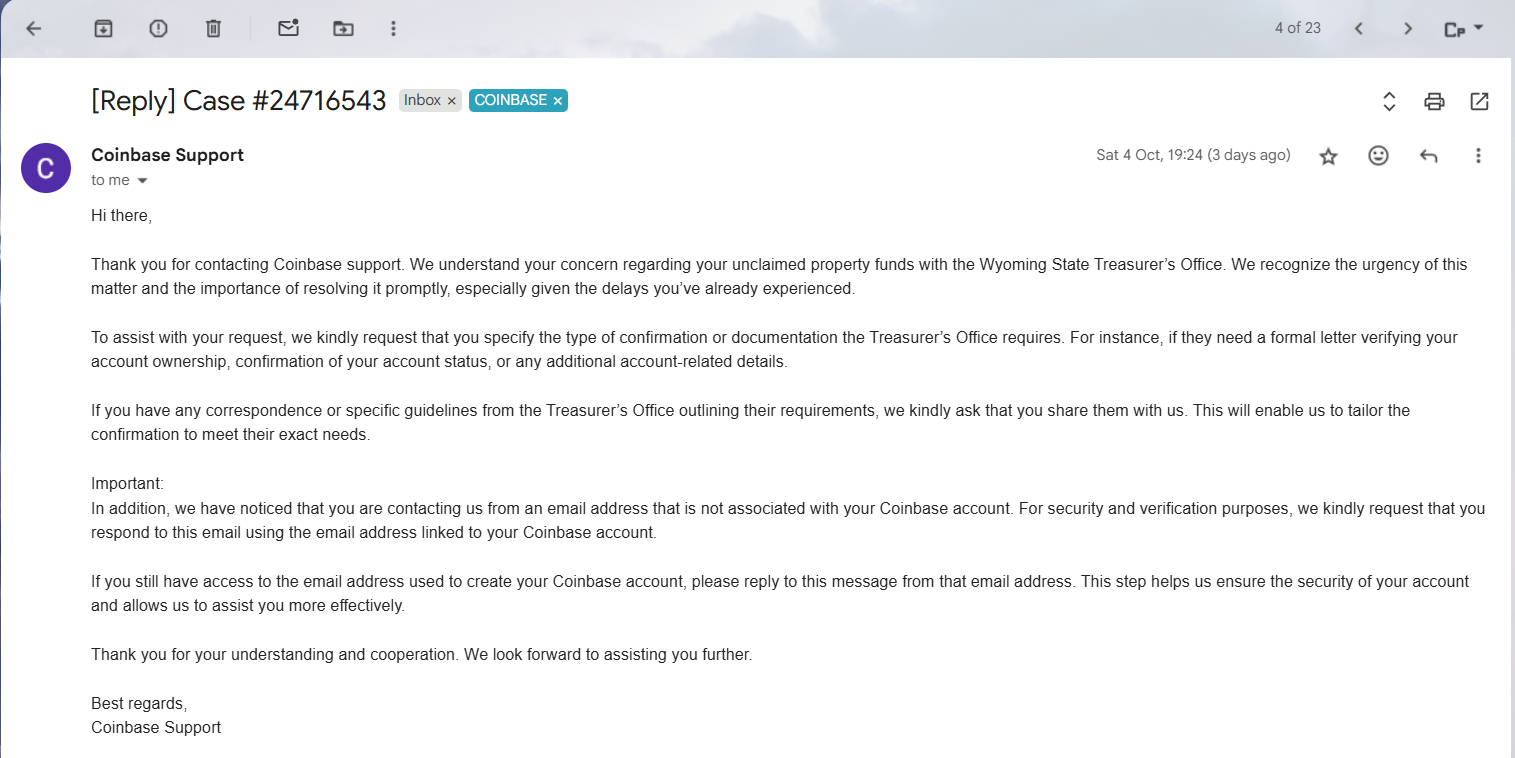 4 of 23

[Reply] Case #24716543 Inbox × COINBASE ×

C

Coinbase Support
to me

Sat 4 Oct, 19:24 (3 days ago)

Hi there,

Thank you for contacting Coinbase support. We understand your concern regarding your unclaimed property funds with the Wyoming State Treasurer's Office. We recognize the urgency of this matter and the importance of resolving it promptly, especially given the delays you've already experienced.

To assist with your request, we kindly request that you specify the type of confirmation or documentation the Treasurer's Office requires. For instance, if they need a formal letter verifying your account ownership, confirmation of your account status, or any additional account-related details.

If you have any correspondence or specific guidelines from the Treasurer's Office outlining their requirements, we kindly ask that you share them with us. This will enable us to tailor the confirmation to meet their exact needs.

Important:
In addition, we have noticed that you are contacting us from an email address that is not associated with your Coinbase account. For security and verification purposes, we kindly request that you respond to this email using the email address linked to your Coinbase account.

If you still have access to the email address used to create your Coinbase account, please reply to this message from that email address. This step helps us ensure the security of your account and allows us to assist you more effectively.

Thank you for your understanding and cooperation. We look forward to assisting you further.

Best regards,
Coinbase Support